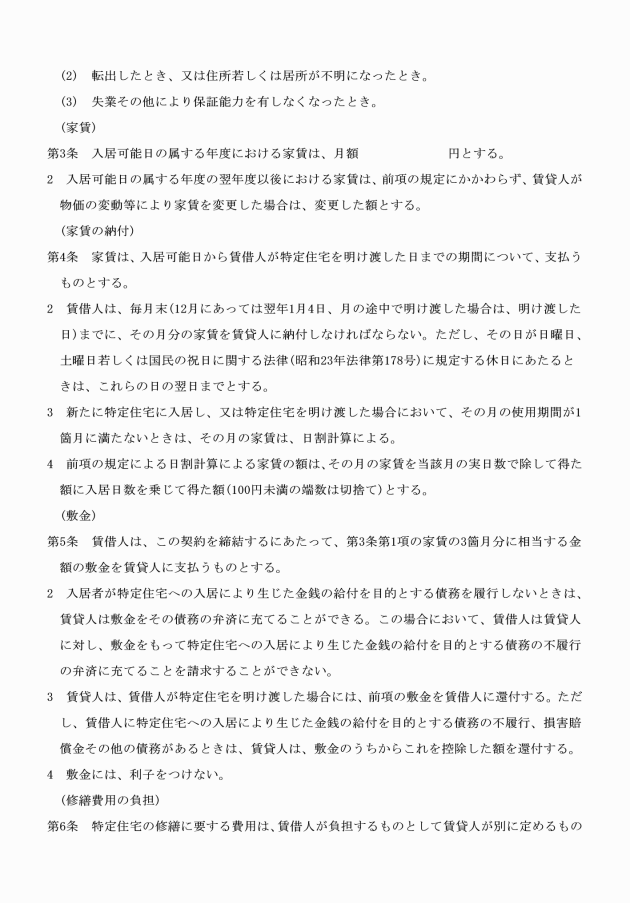 (2)　転出したとき、又は住所若しくは居所が不明になったとき。

(3)　失業その他により保証能力を有しなくなったとき。

(家賃)

第3条　入居可能日の属する年度における家賃は、月額　　　　　　円とする。

2　入居可能日の属する年度の翌年度以後における家賃は、前項の規定にかかわらず、賃貸人が物価の変動等により家賃を変更した場合は、変更した額とする。

(家賃の納付)

第4条　家賃は、入居可能日から賃借人が特定住宅を明け渡した日までの期間について、支払うものとする。

2　賃借人は、毎月末(12月にあっては翌年1月4日、月の途中で明け渡した場合は、明け渡した日)までに、その月分の家賃を賃貸人に納付しなければならない。ただし、その日が日曜日、土曜日若しくは国民の祝日に関する法律(昭和23年法律第178号)に規定する休日にあたるときは、これらの日の翌日までとする。

3　新たに特定住宅に入居し、又は特定住宅を明け渡した場合において、その月の使用期間が1箇月に満たないときは、その月の家賃は、日割計算による。

4　前項の規定による日割計算による家賃の額は、その月の家賃を当該月の実日数で除して得た額に入居日数を乗じて得た額(100円未満の端数は切捨て)とする。

(敷金)

第5条　賃借人は、この契約を締結するにあたって、第3条第1項の家賃の3箇月分に相当する金額の敷金を賃貸人に支払うものとする。

2　入居者が特定住宅への入居により生じた金銭の給付を目的とする債務を履行しないときは、賃貸人は敷金をその債務の弁済に充てることができる。この場合において、賃借人は賃貸人に対し、敷金をもって特定住宅への入居により生じた金銭の給付を目的とする債務の不履行の弁済に充てることを請求することができない。

3　賃貸人は、賃借人が特定住宅を明け渡した場合には、前項の敷金を賃借人に還付する。ただし、賃借人に特定住宅への入居により生じた金銭の給付を目的とする債務の不履行、損害賠償金その他の債務があるときは、賃貸人は、敷金のうちからこれを控除した額を還付する。

4　敷金には、利子をつけない。

(修繕費用の負担)

第6条　特定住宅の修繕に要する費用は、賃借人が負担するものとして賃貸人が別に定めるもの